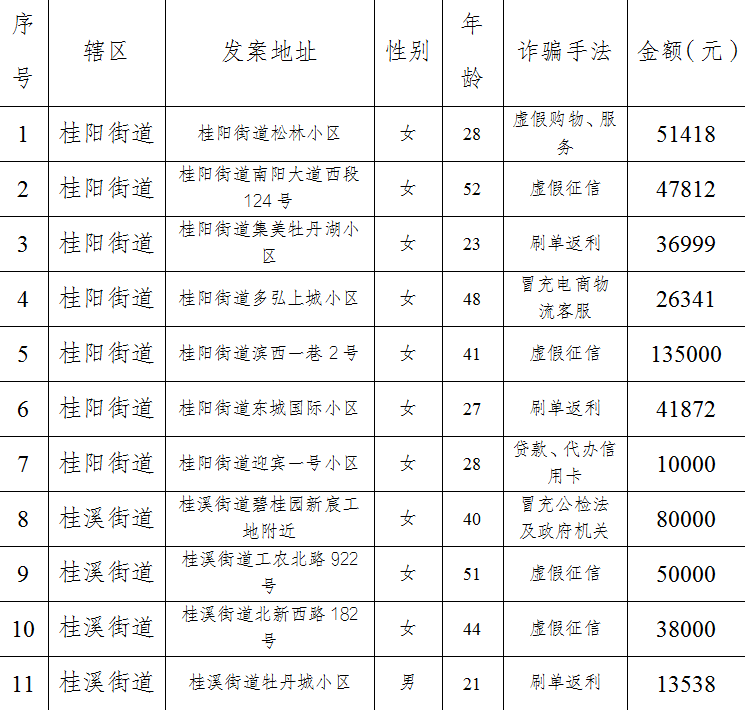 | 序号 | 辖区 | 发案地址 | 性别 | 年龄 | 诈骗手法 | 金额（元） |
|---|---|---|---|---|---|---|
| 1 | 桂阳街道 | 桂阳街道松林小区 | 女 | 28 | 虚假购物、服务 | 51418 |
| 2 | 桂阳街道 | 桂阳街道南阳大道西段124号 | 女 | 52 | 虚假征信 | 47812 |
| 3 | 桂阳街道 | 桂阳街道集美牡丹湖小区 | 女 | 23 | 刷单返利 | 36999 |
| 4 | 桂阳街道 | 桂阳街道多弘上城小区 | 女 | 48 | 冒充电商物流客服 | 26341 |
| 5 | 桂阳街道 | 桂阳街道滨西一巷2号 | 女 | 41 | 虚假征信 | 135000 |
| 6 | 桂阳街道 | 桂阳街道东城国际小区 | 女 | 27 | 刷单返利 | 41872 |
| 7 | 桂阳街道 | 桂阳街道迎宾一号小区 | 女 | 28 | 贷款、代办信用卡 | 10000 |
| 8 | 桂溪街道 | 桂溪街道碧桂园新宸工地附近 | 女 | 40 | 冒充公检法及政府机关 | 80000 |
| 9 | 桂溪街道 | 桂溪街道工农北路922号 | 女 | 51 | 虚假征信 | 50000 |
| 10 | 桂溪街道 | 桂溪街道北新西路182号 | 女 | 44 | 虚假征信 | 38000 |
| 11 | 桂溪街道 | 桂溪街道牡丹城小区 | 男 | 21 | 刷单返利 | 13538 |